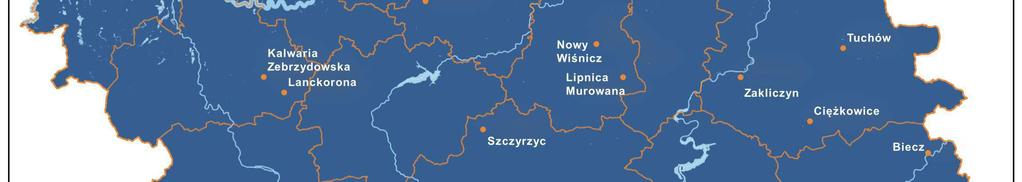 Kalwaria Zebrzydowska
Lanckorona
Nowy Wiśnicz
Lipnica Murowana
Szczyrzyc
Tuchów
Zakliczyn
Ciężkowice
Biecz